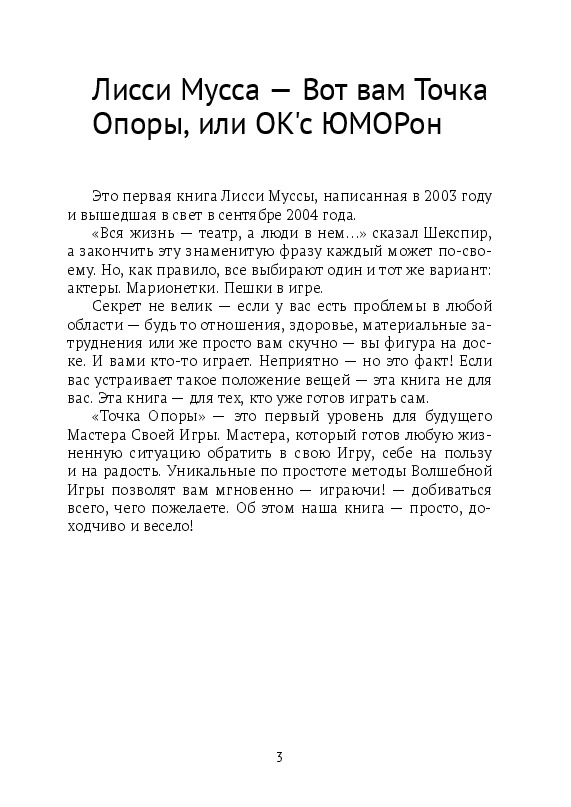 Лисси Мусса — Вот вам Точка Опоры, или ОК'с ЮМОРон

Это первая книга Лисси Муссы, написанная в 2003 году и вышедшая в свет в сентябре 2004 года.

«Вся жизнь — театр, а люди в нем…» сказал Шекспир, а закончить эту знаменитую фразу каждый может по-своему. Но, как правило, все выбирают один и тот же вариант: актеры. Марионетки. Пешки в игре.

Секрет не велик — если у вас есть проблемы в любой области — будь то отношения, здоровье, материальные затруднения или же просто вам скучно — вы фигура на доске. И вами кто-то играет. Неприятно — но это факт! Если вас устраивает такое положение вещей — эта книга не для вас. Эта книга — для тех, кто уже готов играть сам.

«Точка Опоры» — это первый уровень для будущего Мастера Своей Игры. Мастера, который готов любую жизненную ситуацию обратить в свою Игру, себе на пользу и на радость. Уникальные по простоте методы Волшебной Игры позволят вам мгновенно — играючи! — добиваться всего, чего пожелаете. Об этом наша книга — просто, доходчиво и весело!

3